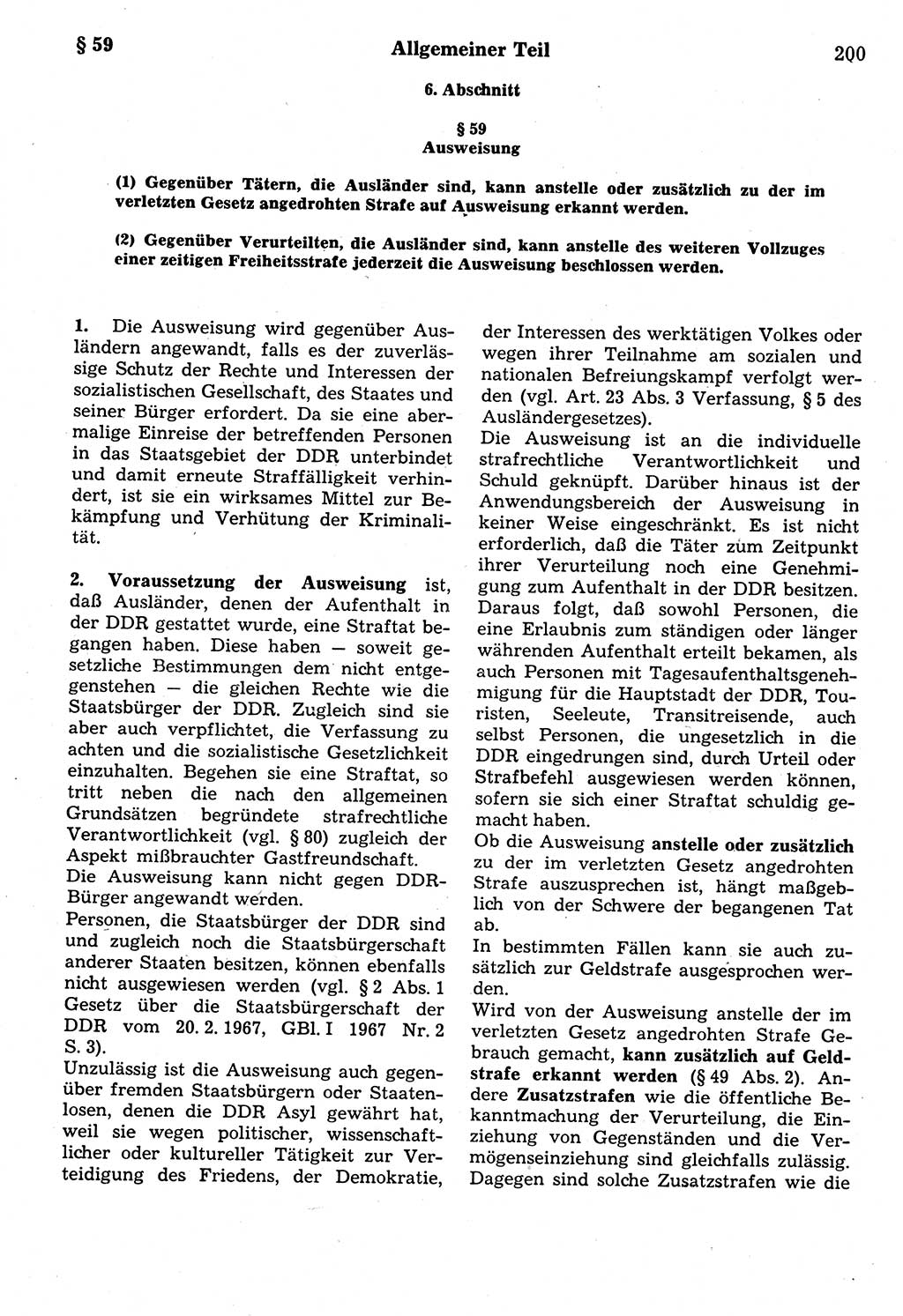 § 59 Allgemeiner Teil 200

6. Abschnitt

§ 59
Ausweisung

(1) Gegenüber Tätern, die Ausländer sind, kann anstelle oder zusätzlich zu der im verletzten Gesetz angedrohten Strafe auf Ausweisung erkannt werden.

(2) Gegenüber Verurteilten, die Ausländer sind, kann anstelle des weiteren Vollzuges einer zeitigen Freiheitsstrafe jederzeit die Ausweisung beschlossen werden.

1. Die Ausweisung wird gegenüber Ausländern angewandt, falls es der zuverlässige Schutz der Rechte und Interessen der sozialistischen Gesellschaft, des Staates und seiner Bürger erfordert. Da sie eine abermalige Einreise der betreffenden Personen in das Staatsgebiet der DDR unterbindet und damit erneute Straffälligkeit verhindert, ist sie ein wirksames Mittel zur Bekämpfung und Verhütung der Kriminalität.

2. Voraussetzung der Ausweisung ist, daß Ausländer, denen der Aufenthalt in der DDR gestattet wurde, eine Straftat begangen haben. Diese haben — soweit gesetzliche Bestimmungen dem nicht entgegenstehen — die gleichen Rechte wie die Staatsbürger der DDR. Zugleich sind sie aber auch verpflichtet, die Verfassung zu achten und die sozialistische Gesetzlichkeit einzuhalten. Begehen sie eine Straftat, so tritt neben die nach den allgemeinen Grundsätzen begründete strafrechtliche Verantwortlichkeit (vgl. § 80) zugleich der Aspekt mißbrauchter Gastfreundschaft.
Die Ausweisung kann nicht gegen DDR-Bürger angewandt werden.
Personen, die Staatsbürger der DDR sind und zugleich noch die Staatsbürgerschaft anderer Staaten besitzen, können ebenfalls nicht ausgewiesen werden (vgl. § 2 Abs. 1 Gesetz über die Staatsbürgerschaft der DDR vom 20. 2. 1967, GBl. I 1967 Nr. 2 S. 3).
Unzulässig ist die Ausweisung auch gegenüber fremden Staatsbürgern oder Staatenlosen, denen die DDR Asyl gewährt hat, weil sie wegen politischer, wissenschaftlicher oder kultureller Tätigkeit zur Verteidigung des Friedens, der Demokratie, der Interessen des werktätigen Volkes oder wegen ihrer Teilnahme am sozialen und nationalen Befreiungskampf verfolgt werden (vgl. Art. 23 Abs. 3 Verfassung, § 5 des Ausländergesetzes).
Die Ausweisung ist an die individuelle strafrechtliche Verantwortlichkeit und Schuld geknüpft. Darüber hinaus ist der Anwendungsbereich der Ausweisung in keiner Weise eingeschränkt. Es ist nicht erforderlich, daß die Täter zum Zeitpunkt ihrer Verurteilung noch eine Genehmigung zum Aufenthalt in der DDR besitzen. Daraus folgt, daß sowohl Personen, die eine Erlaubnis zum ständigen oder länger währenden Aufenthalt erteilt bekamen, als auch Personen mit Tagesaufenthaltsgenehmigung für die Hauptstadt der DDR, Touristen, Seeleute, Transitreisende, auch selbst Personen, die ungesetzlich in die DDR eingedrungen sind, durch Urteil oder Strafbefehl ausgewiesen werden können, sofern sie sich einer Straftat schuldig gemacht haben.
Ob die Ausweisung anstelle oder zusätzlich zu der im verletzten Gesetz angedrohten Strafe auszusprechen ist, hängt maßgeblich von der Schwere der begangenen Tat ab.
In bestimmten Fällen kann sie auch zusätzlich zur Geldstrafe ausgesprochen werden.
Wird von der Ausweisung anstelle der im verletzten Gesetz angedrohten Strafe Gebrauch gemacht, kann zusätzlich auf Geldstrafe erkannt werden (§ 49 Abs. 2). Andere Zusatzstrafen wie die öffentliche Bekanntmachung der Verurteilung, die Einziehung von Gegenständen und die Vermögenseinziehung sind gleichfalls zulässig. Dagegen sind solche Zusatzstrafen wie die